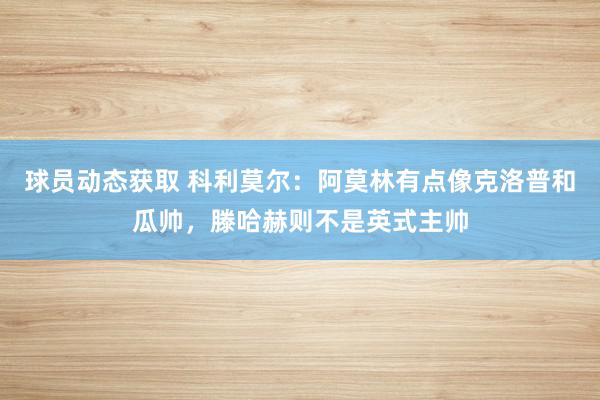 球员动态获取 科利莫尔：阿莫林有点像克洛普和瓜帅，滕哈赫则不是英式主帅